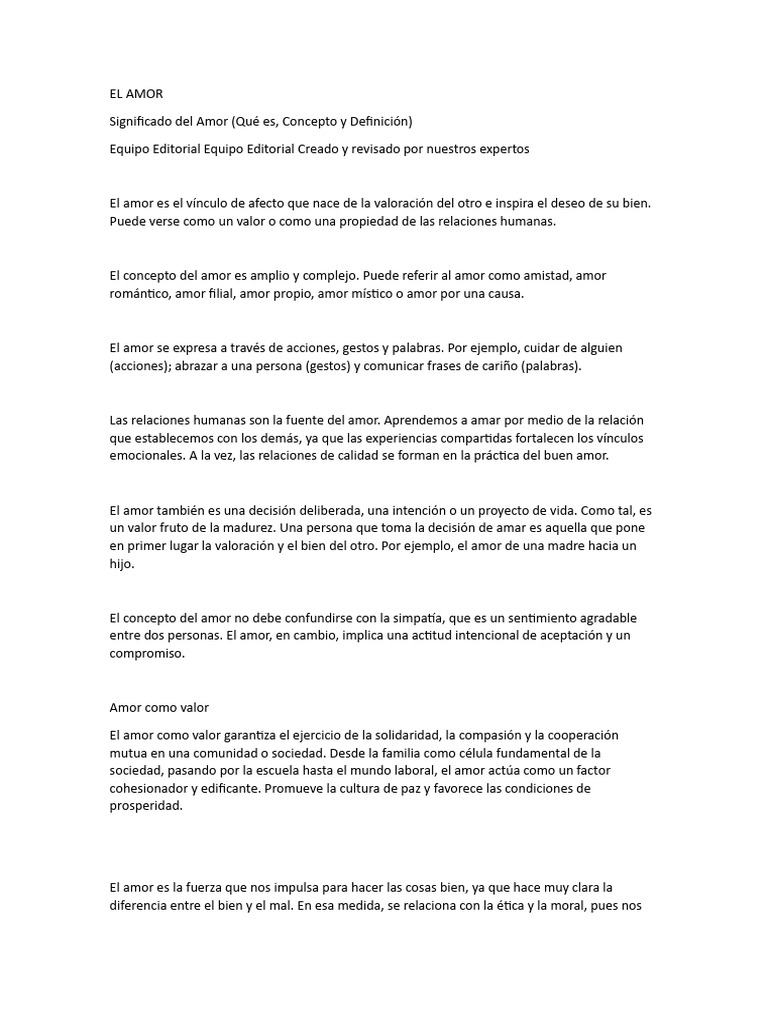 EL AMOR

Significado del Amor (Qué es, Concepto y Definición)

Equipo Editorial Equipo Editorial Creado y revisado por nuestros expertos

El amor es el vínculo de afecto que nace de la valoración del otro e inspira el deseo de su bien. Puede verse como un valor o como una propiedad de las relaciones humanas.

El concepto del amor es amplio y complejo. Puede referir al amor como amistad, amor romántico, amor filial, amor propio, amor místico o amor por una causa.

El amor se expresa a través de acciones, gestos y palabras. Por ejemplo, cuidar de alguien (acciones); abrazar a una persona (gestos) y comunicar frases de cariño (palabras).

Las relaciones humanas son la fuente del amor. Aprendemos a amar por medio de la relación que establecemos con los demás, ya que las experiencias compartidas fortalecen los vínculos emocionales. A la vez, las relaciones de calidad se forman en la práctica del buen amor.

El amor también es una decisión deliberada, una intención o un proyecto de vida. Como tal, es un valor fruto de la madurez. Una persona que toma la decisión de amar es aquella que pone en primer lugar la valoración y el bien del otro. Por ejemplo, el amor de una madre hacia un hijo.

El concepto del amor no debe confundirse con la simpatía, que es un sentimiento agradable entre dos personas. El amor, en cambio, implica una actitud intencional de aceptación y un compromiso.

Amor como valor

El amor como valor garantiza el ejercicio de la solidaridad, la compasión y la cooperación mutua en una comunidad o sociedad. Desde la familia como célula fundamental de la sociedad, pasando por la escuela hasta el mundo laboral, el amor actúa como un factor cohesionador y edificante. Promueve la cultura de paz y favorece las condiciones de prosperidad.

El amor es la fuerza que nos impulsa para hacer las cosas bien, ya que hace muy clara la diferencia entre el bien y el mal. En esa medida, se relaciona con la ética y la moral, pues nos